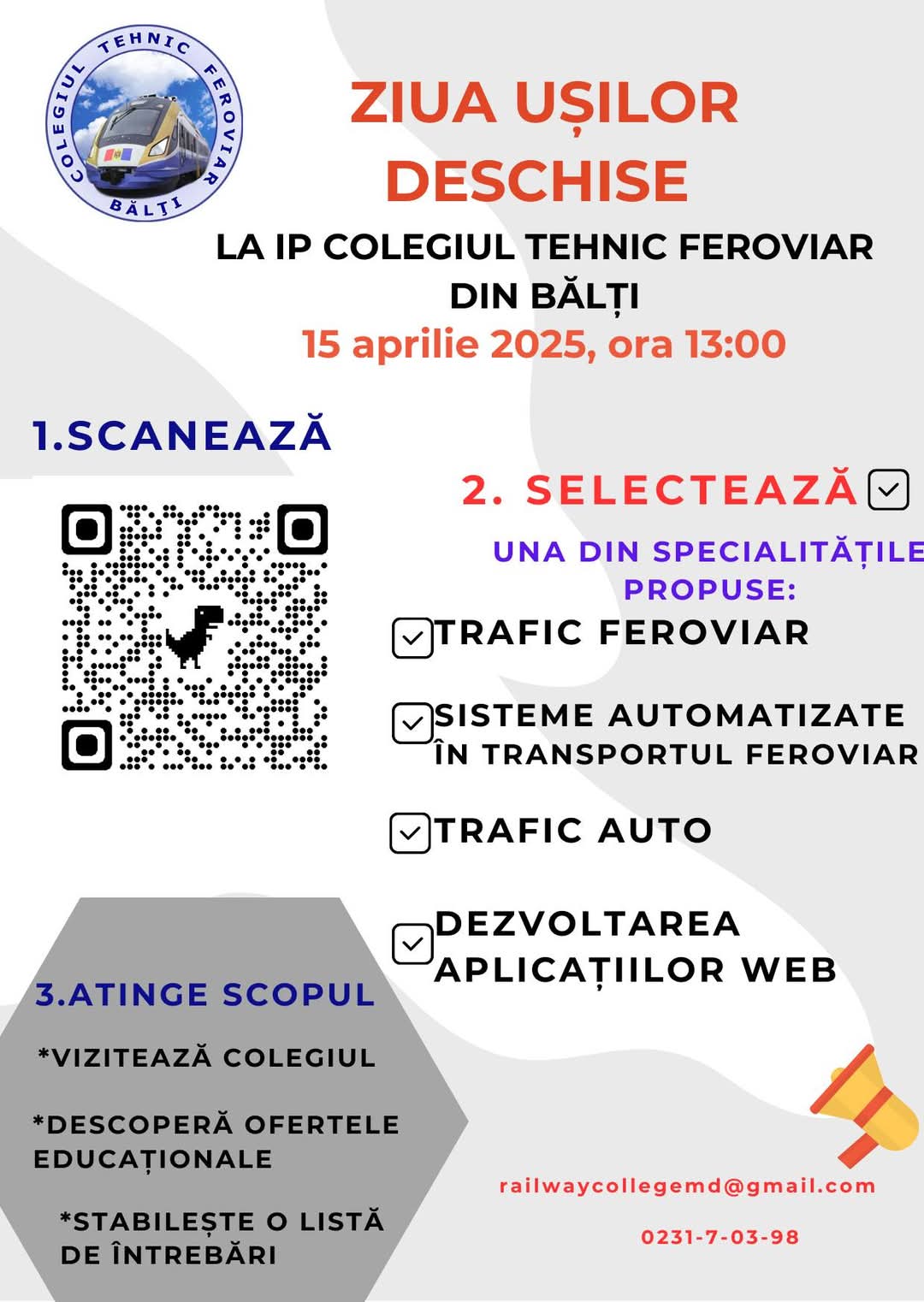 COLEGIUL TEHNIC FEROVIAR BĂLȚI

ZIUA UȘILOR DESCHISE

LA IP COLEGIUL TEHNIC FEROVIAR DIN BĂLȚI

15 aprilie 2025, ora 13:00

1.SCANEAZĂ

2. SELECTEAZĂ

UNA DIN SPECIALITĂȚILE PROPUSE:

TRAFIC FEROVIAR

SISTEME AUTOMATIZATE ÎN TRANSPORTUL FEROVIAR

TRAFIC AUTO

DEZVOLTAREA APLICAȚIILOR WEB

3.ATINGE SCOPUL

*VIZITEAZĂ COLEGIUL

*DESCOPERĂ OFERTELE EDUCAȚIONALE

*STABILEȘTE O LISTĂ DE ÎNTREBĂRI

railwaycollegemd@gmail.com

0231-7-03-98